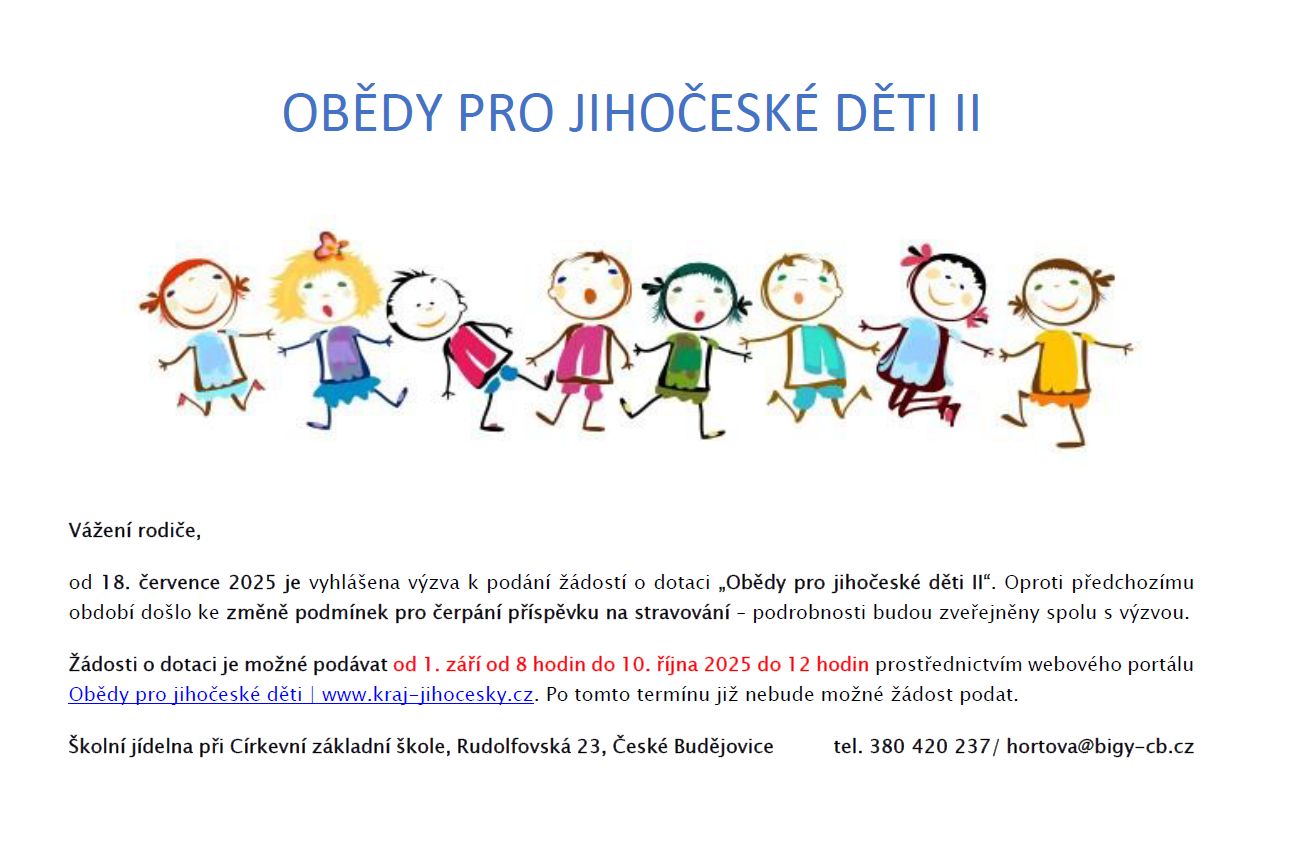 OBĚDY PRO JIHOČESKÉ DĚTI II

Vážení rodiče,

od 18. července 2025 je vyhlášena výzva k podání žádostí o dotaci „Obědy pro jihočeské děti II“. Oproti předchozímu období došlo ke změně podmínek pro čerpání příspěvku na stravování – podrobnosti budou zveřejněny spolu s výzvou.

Žádosti o dotaci je možné podávat od 1. září od 8 hodin do 10. října 2025 do 12 hodin prostřednictvím webového portálu Obědy pro jihočeské děti | www.kraj-jihocesky.cz. Po tomto termínu již nebude možné žádost podat.

Školní jídelna při Církevní základní škole, Rudolfovská 23, České Budějovice tel. 380 420 237/ hortova@bigy-cb.cz